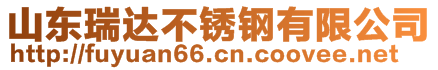 山东瑞达不锈钢有限公司
http://fuyuan66.cn.coovee.net